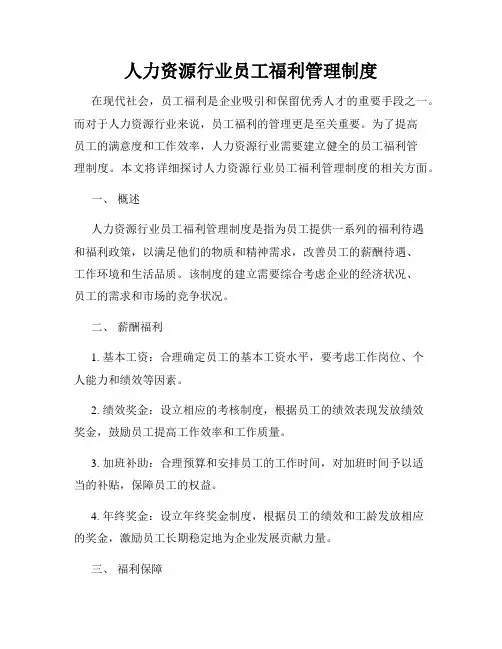 人力资源行业员工福利管理制度

在现代社会，员工福利是企业吸引和保留优秀人才的重要手段之一。而对于人力资源行业来说，员工福利的管理更是至关重要。为了提高员工的满意度和工作效率，人力资源行业需要建立健全的员工福利管理制度。本文将详细探讨人力资源行业员工福利管理制度的相关方面。

一、 概述

人力资源行业员工福利管理制度是指为员工提供一系列的福利待遇和福利政策，以满足他们的物质和精神需求，改善员工的薪酬待遇、工作环境和生活品质。该制度的建立需要综合考虑企业的经济状况、员工的需求和市场的竞争状况。

二、 薪酬福利

1. 基本工资：合理确定员工的基本工资水平，要考虑工作岗位、个人能力和绩效等因素。

2. 绩效奖金：设立相应的考核制度，根据员工的绩效表现发放绩效奖金，鼓励员工提高工作效率和工作质量。

3. 加班补助：合理预算和安排员工的工作时间，对加班时间予以适当的补贴，保障员工的权益。

4. 年终奖金：设立年终奖金制度，根据员工的绩效和工龄发放相应的奖金，激励员工长期稳定地为企业发展贡献力量。

三、 福利保障